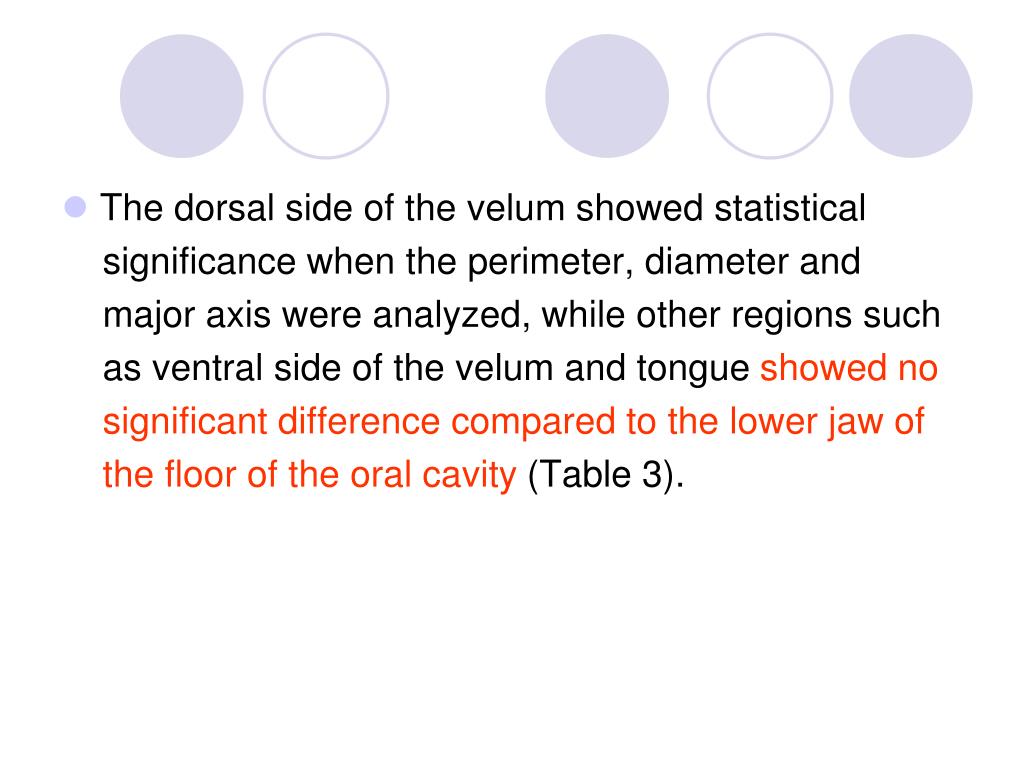 • The dorsal side of the velum showed statistical significance when the perimeter, diameter and major axis were analyzed, while other regions such as ventral side of the velum and tongue showed no significant difference compared to the lower jaw of the floor of the oral cavity (Table 3).